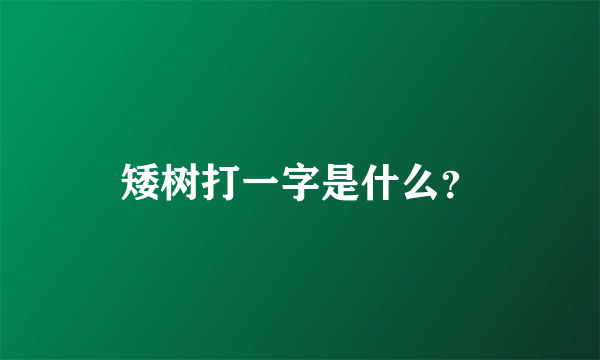 矮树打一字是什么？